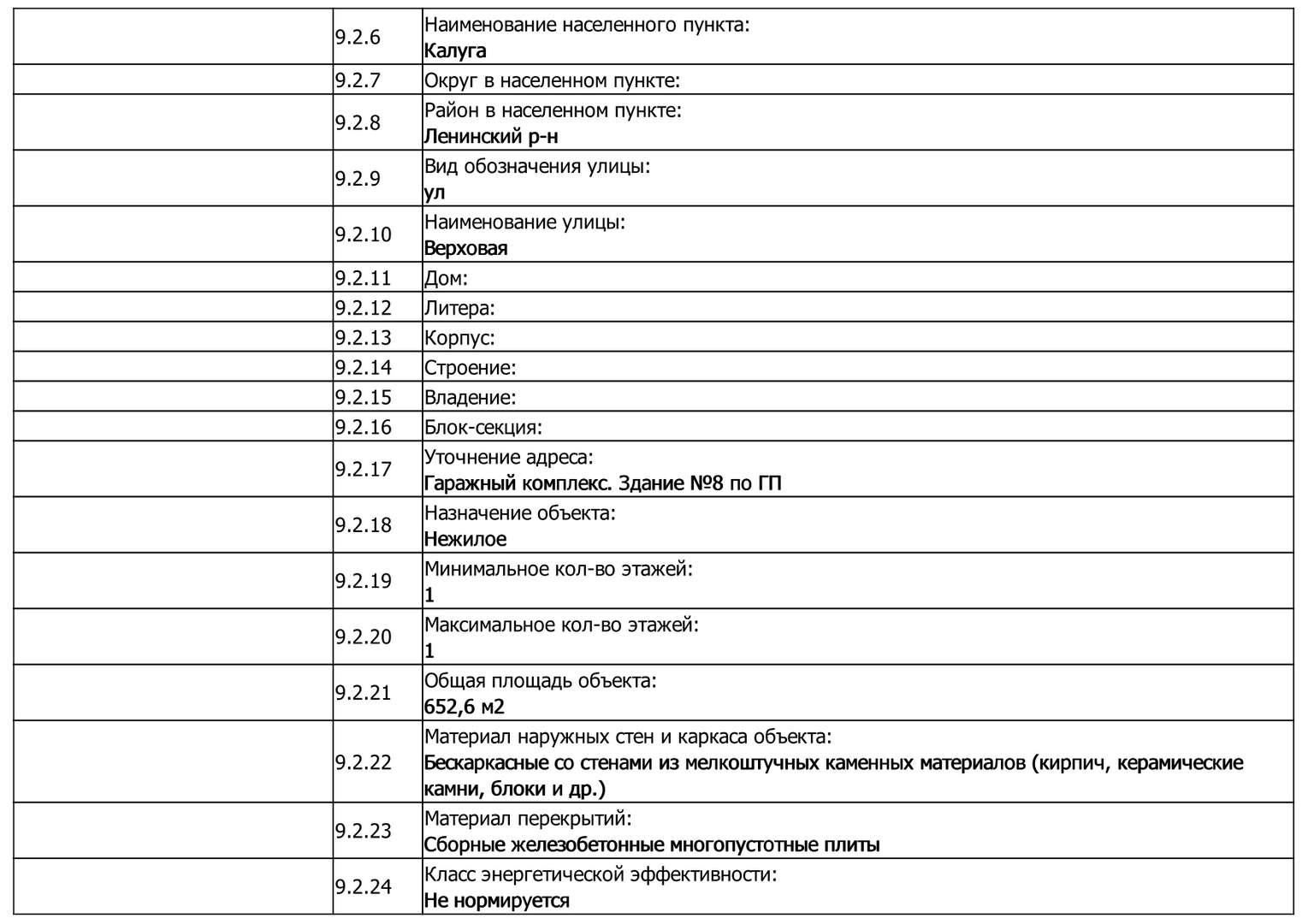 | | | |
|---|---|---|
| | 9.2.6 | Наименование населенного пункта: Калуга |
| | 9.2.7 | Округ в населенном пункте: |
| | 9.2.8 | Район в населенном пункте: Ленинский р-н |
| | 9.2.9 | Вид обозначения улицы: ул |
| | 9.2.10 | Наименование улицы: Верховая |
| | 9.2.11 | Дом: |
| | 9.2.12 | Литера: |
| | 9.2.13 | Корпус: |
| | 9.2.14 | Строение: |
| | 9.2.15 | Владение: |
| | 9.2.16 | Блок-секция: |
| | 9.2.17 | Уточнение адреса: Гаражный комплекс. Здание №8 по ГП |
| | 9.2.18 | Назначение объекта: Нежилое |
| | 9.2.19 | Минимальное кол-во этажей: 1 |
| | 9.2.20 | Максимальное кол-во этажей: 1 |
| | 9.2.21 | Общая площадь объекта: 652,6 м2 |
| | 9.2.22 | Материал наружных стен и каркаса объекта: Бескаркасные со стенами из мелкоштучных каменных материалов (кирпич, керамические камни, блоки и др.) |
| | 9.2.23 | Материал перекрытий: Сборные железобетонные многопустотные плиты |
| | 9.2.24 | Класс энергетической эффективности: Не нормируется |